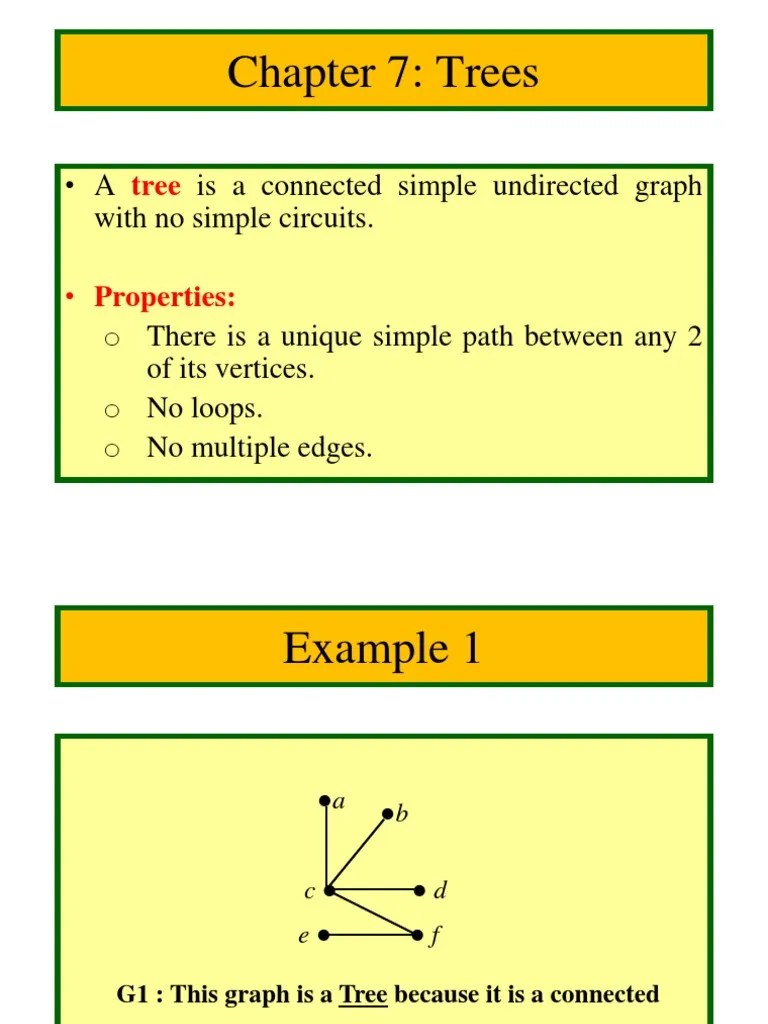 Chapter 7: Trees

• A tree is a connected simple undirected graph with no simple circuits.

• Properties:
o There is a unique simple path between any 2 of its vertices.
o No loops.
o No multiple edges.

Example 1

a
b
c
d
e
f

G1 : This graph is a Tree because it is a connected